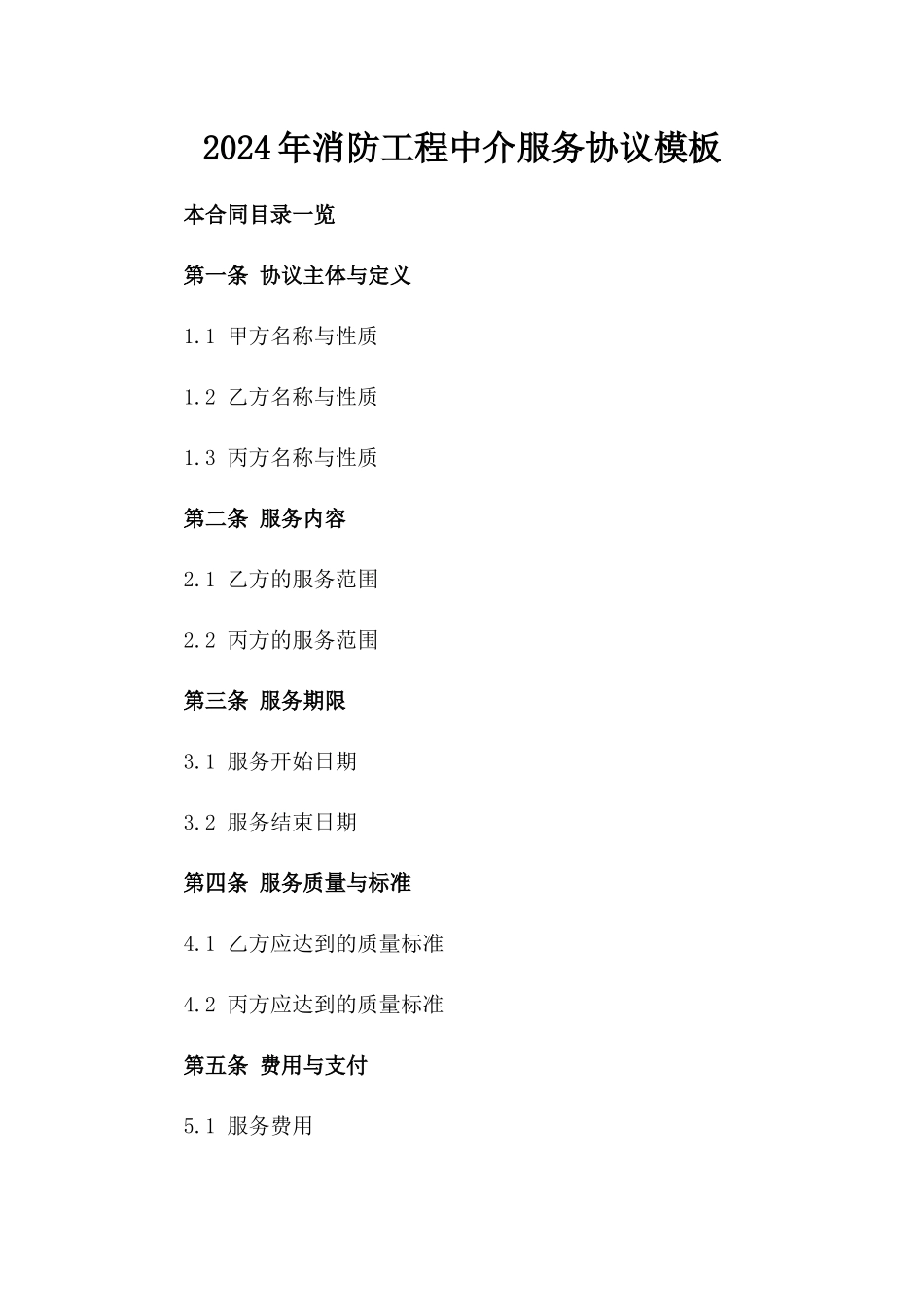 2024年消防工程中介服务协议模板

本合同目录一览

第一条 协议主体与定义

1.1 甲方名称与性质

1.2 乙方名称与性质

1.3 丙方名称与性质

第二条 服务内容

2.1 乙方的服务范围

2.2 丙方的服务范围

第三条 服务期限

3.1 服务开始日期

3.2 服务结束日期

第四条 服务质量与标准

4.1 乙方应达到的质量标准

4.2 丙方应达到的质量标准

第五条 费用与支付

5.1 服务费用